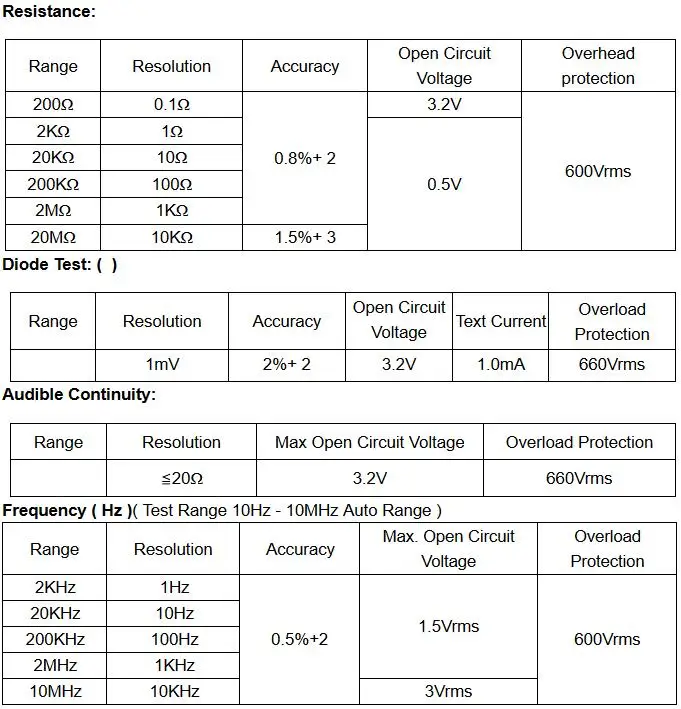 Resistance:

| Range | Resolution | Accuracy | Open Circuit Voltage | Overhead protection |
|---|---|---|---|---|
| 200Ω | 0.1Ω | 0.8%+ 2 | 3.2V | 600Vrms |
| 2KΩ | 1Ω |  | 0.5V |  |
| 20KΩ | 10Ω |  |  |  |
| 200KΩ | 100Ω |  |  |  |
| 2MΩ | 1KΩ |  |  |  |
| 20MΩ | 10KΩ | 1.5%+ 3 |  |  |

Diode Test: ( )

| Range | Resolution | Accuracy | Open Circuit Voltage | Text Current | Overload Protection |
|---|---|---|---|---|---|
|  | 1mV | 2%+ 2 | 3.2V | 1.0mA | 660Vrms |

Audible Continuity:

| Range | Resolution | Max Open Circuit Voltage | Overload Protection |
|---|---|---|---|
|  | ≦20Ω | 3.2V | 660Vrms |

Frequency ( Hz )( Test Range 10Hz - 10MHz Auto Range )

| Range | Resolution | Accuracy | Max. Open Circuit Voltage | Overload Protection |
|---|---|---|---|---|
| 2KHz | 1Hz | 0.5%+2 | 1.5Vrms | 600Vrms |
| 20KHz | 10Hz |  |  |  |
| 200KHz | 100Hz |  |  |  |
| 2MHz | 1KHz |  |  |  |
| 10MHz | 10KHz |  | 3Vrms |  |